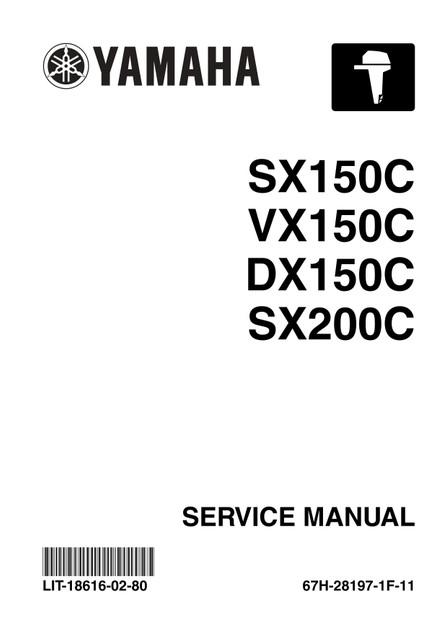 YAMAHA

SX150C
VX150C
DX150C
SX200C

SERVICE MANUAL

LIT-18616-02-80

67H-28197-1F-11